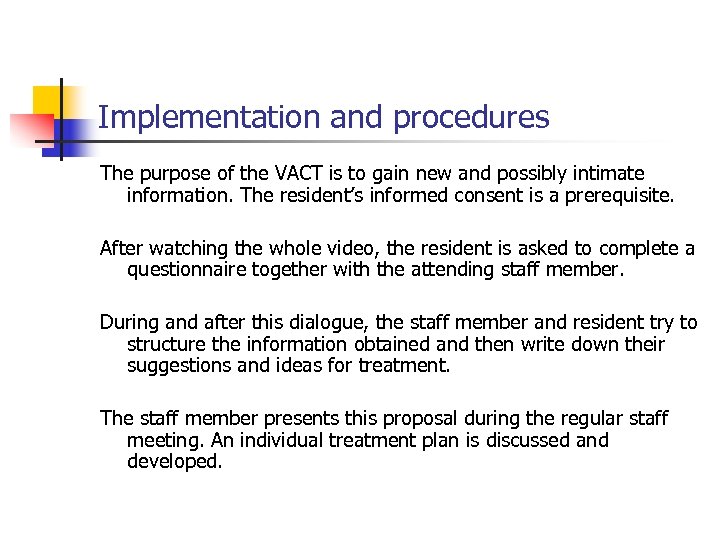 Implementation and procedures

The purpose of the VACT is to gain new and possibly intimate information. The resident's informed consent is a prerequisite.

After watching the whole video, the resident is asked to complete a questionnaire together with the attending staff member.

During and after this dialogue, the staff member and resident try to structure the information obtained and then write down their suggestions and ideas for treatment.

The staff member presents this proposal during the regular staff meeting. An individual treatment plan is discussed and developed.